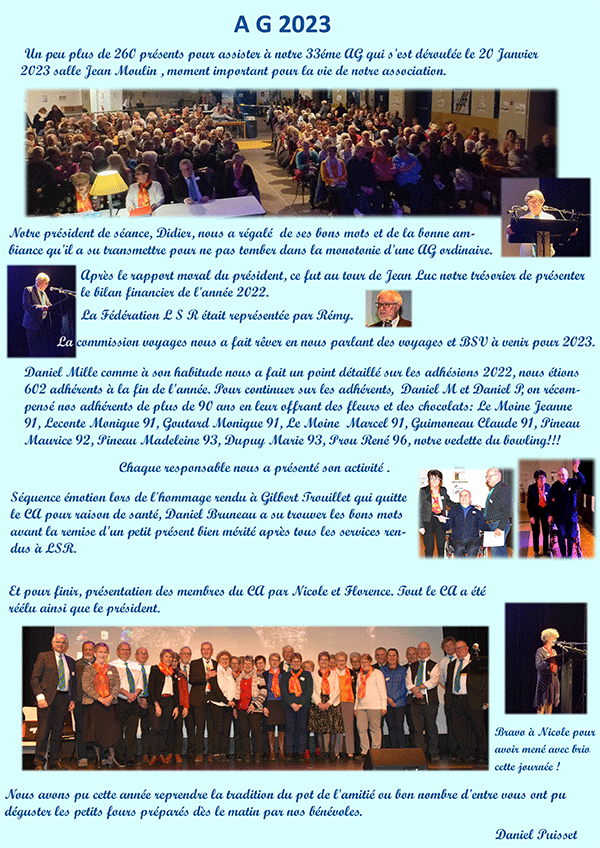 A G 2023

Un peu plus de 260 présents pour assister à notre 33éme AG qui s'est déroulée le 20 Janvier 2023 salle Jean Moulin , moment important pour la vie de notre association.

Notre président de séance, Didier, nous a régalé de ses bons mots et de la bonne ambiance qu'il a su transmettre pour ne pas tomber dans la monotonie d'une AG ordinaire.

Après le rapport moral du président, ce fut au tour de Jean Luc notre trésorier de présenter le bilan financier de l'année 2022.

La Fédération L S R était représentée par Rémy.

La commission voyages nous a fait rêver en nous parlant des voyages et BSV à venir pour 2023.

Daniel Mille comme à son habitude nous a fait un point détaillé sur les adhésions 2022, nous étions 602 adhérents à la fin de l'année. Pour continuer sur les adhérents, Daniel M et Daniel P, on récompensé nos adhérents de plus de 90 ans en leur offrant des fleurs et des chocolats: Le Moine Jeanne 91, Leconte Monique 91, Goutard Monique 91, Le Moine Marcel 91, Guimoneau Claude 91, Pineau Maurice 92, Pineau Madeleine 93, Dupuy Marie 93, Prou René 96, notre vedette du bowling!!!

Chaque responsable nous a présenté son activité .

Séquence émotion lors de l'hommage rendu à Gilbert Trouillet qui quitte le CA pour raison de santé, Daniel Bruneau a su trouver les bons mots avant la remise d'un petit présent bien mérité après tous les services rendus à LSR.

Et pour finir, présentation des membres du CA par Nicole et Florence. Tout le CA a été réélu ainsi que le président.

Bravo à Nicole pour avoir mené avec brio cette journée !

Nous avons pu cette année reprendre la tradition du pot de l'amitié ou bon nombre d'entre vous ont pu déguster les petits fours préparés dès le matin par nos bénévoles.

Daniel Puisset